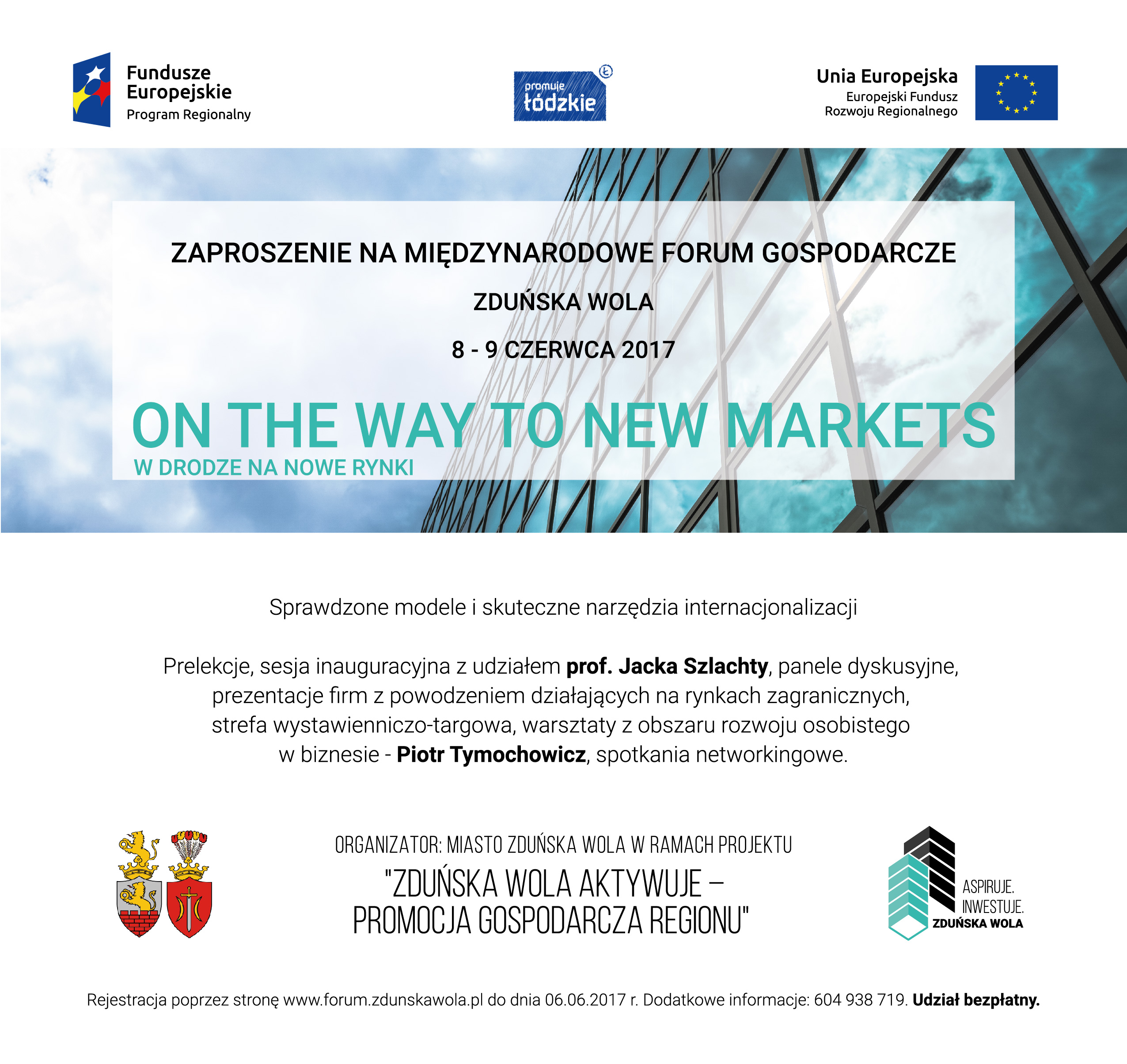 Fundusze Europejskie
Program Regionalny

promuje łódzkie

Unia Europejska
Europejski Fundusz Rozwoju Regionalnego

ZAPROSZENIE NA MIĘDZYNARODOWE FORUM GOSPODARCZE

ZDUŃSKA WOLA

8 - 9 CZERWCA 2017

ON THE WAY TO NEW MARKETS
W DRODZE NA NOWE RYNKI

Sprawdzone modele i skuteczne narzędzia internacjonalizacji

Prelekcje, sesja inauguracyjna z udziałem prof. Jacka Szlachty, panele dyskusyjne, prezentacje firm z powodzeniem działających na rynkach zagranicznych, strefa wystawienniczo-targowa, warsztaty z obszaru rozwoju osobistego w biznesie - Piotr Tymochowicz, spotkania networkingowe.

ORGANIZATOR: MIASTO ZDUŃSKA WOLA W RAMACH PROJEKTU
"ZDUŃSKA WOLA AKTYWUJE – PROMOCJA GOSPODARCZA REGIONU"

ASPIRUJE.
INWESTUJE.
ZDUŃSKA WOLA

Rejestracja poprzez stronę www.forum.zdunskawola.pl do dnia 06.06.2017 r. Dodatkowe informacje: 604 938 719. Udział bezpłatny.